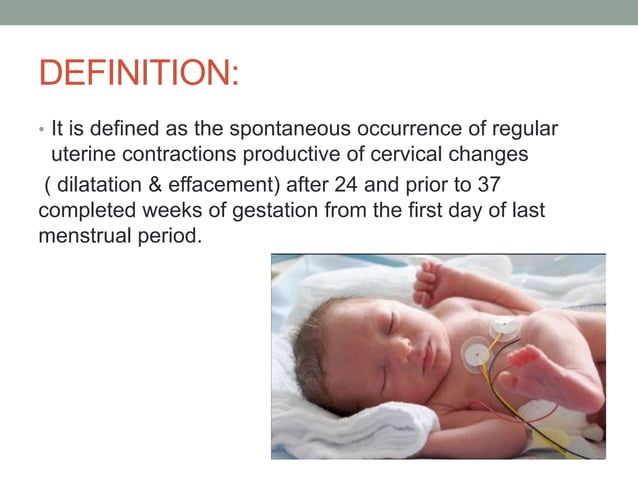 DEFINITION:

• It is defined as the spontaneous occurrence of regular uterine contractions productive of cervical changes ( dilatation & effacement) after 24 and prior to 37 completed weeks of gestation from the first day of last menstrual period.